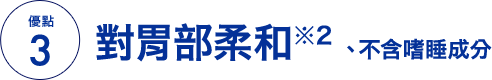 優點
3
對胃部柔和※2 、不含嗜睡成分